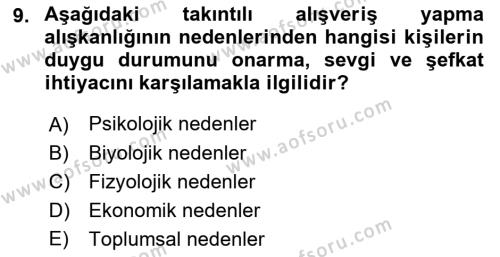 9. Aşağıdaki takıntılı alışveriş yapma alışkanlığının nedenlerinden hangisi kişilerin duygu durumunu onarma, sevgi ve şefkat ihtiyacını karşılamakla ilgilidir?

A) Psikolojik nedenler
B) Biyolojik nedenler
C) Fizyolojik nedenler
D) Ekonomik nedenler
E) Toplumsal nedenler

www.aofsoru.com